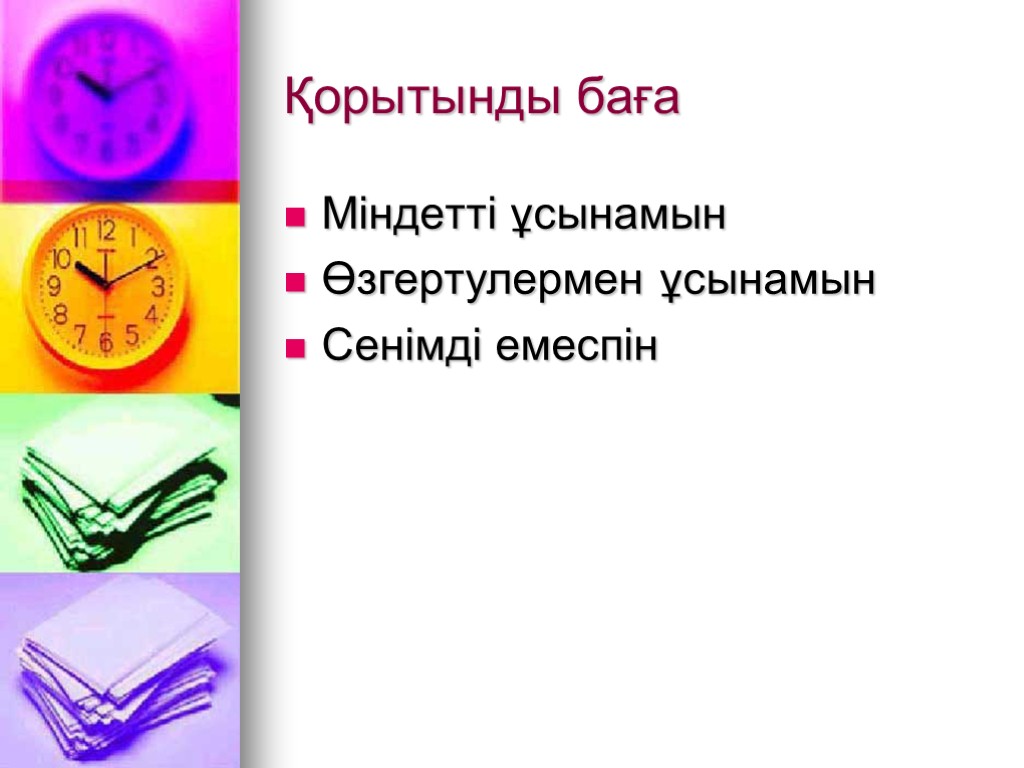 Қорытынды баға

Міндетті ұсынамын
Өзгертулермен ұсынамын
Сенімді емеспін